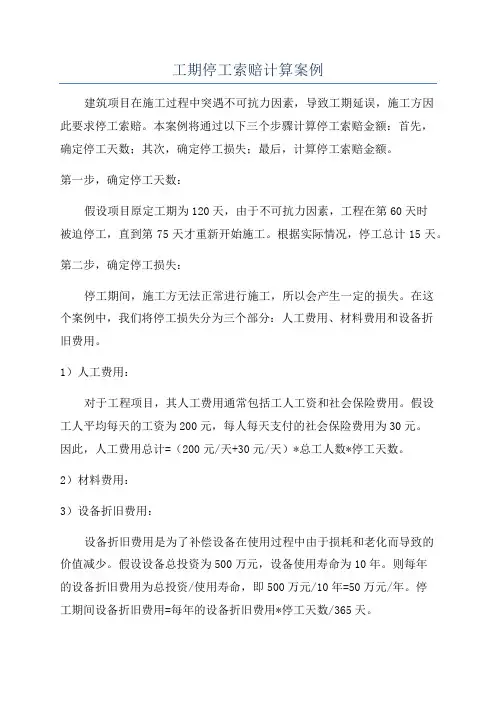 工期停工索赔计算案例

建筑项目在施工过程中突遇不可抗力因素，导致工期延误，施工方因此要求停工索赔。本案例将通过以下三个步骤计算停工索赔金额：首先，确定停工天数；其次，确定停工损失；最后，计算停工索赔金额。

第一步，确定停工天数：

假设项目原定工期为120天，由于不可抗力因素，工程在第60天时被迫停工，直到第75天才重新开始施工。根据实际情况，停工总计15天。

第二步，确定停工损失：

停工期间，施工方无法正常进行施工，所以会产生一定的损失。在这个案例中，我们将停工损失分为三个部分：人工费用、材料费用和设备折旧费用。

1）人工费用：

对于工程项目，其人工费用通常包括工人工资和社会保险费用。假设工人平均每天的工资为200元，每人每天支付的社会保险费用为30元。因此，人工费用总计=（200元/天+30元/天）*总工人数*停工天数。

2）材料费用：

3）设备折旧费用：

设备折旧费用是为了补偿设备在使用过程中由于损耗和老化而导致的价值减少。假设设备总投资为500万元，设备使用寿命为10年。则每年的设备折旧费用为总投资/使用寿命，即500万元/10年=50万元/年。停工期间设备折旧费用=每年的设备折旧费用*停工天数/365天。